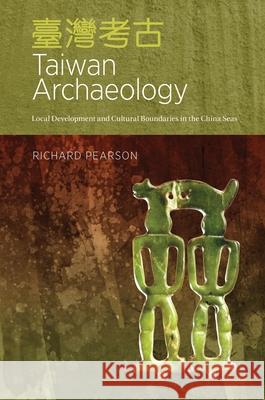 臺灣考古
Taiwan Archaeology

Local Development and Cultural Boundaries in the China Seas

RICHARD PEARSON

Kraina Książek